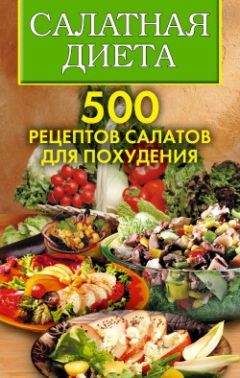 САЛАТНАЯ ДИЕТА

500 РЕЦЕПТОВ САЛАТОВ ДЛЯ ПОХУДЕНИЯ